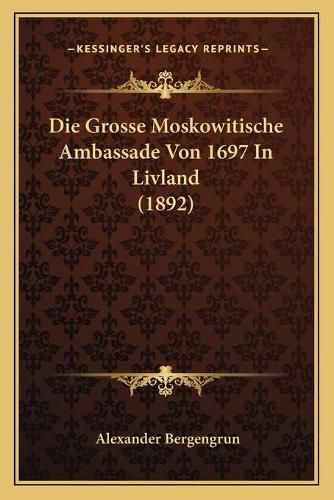 —KESSINGER'S LEGACY REPRINTS—

Die Grosse Moskowitische Ambassade Von 1697 In Livland (1892)

Alexander Bergengrun